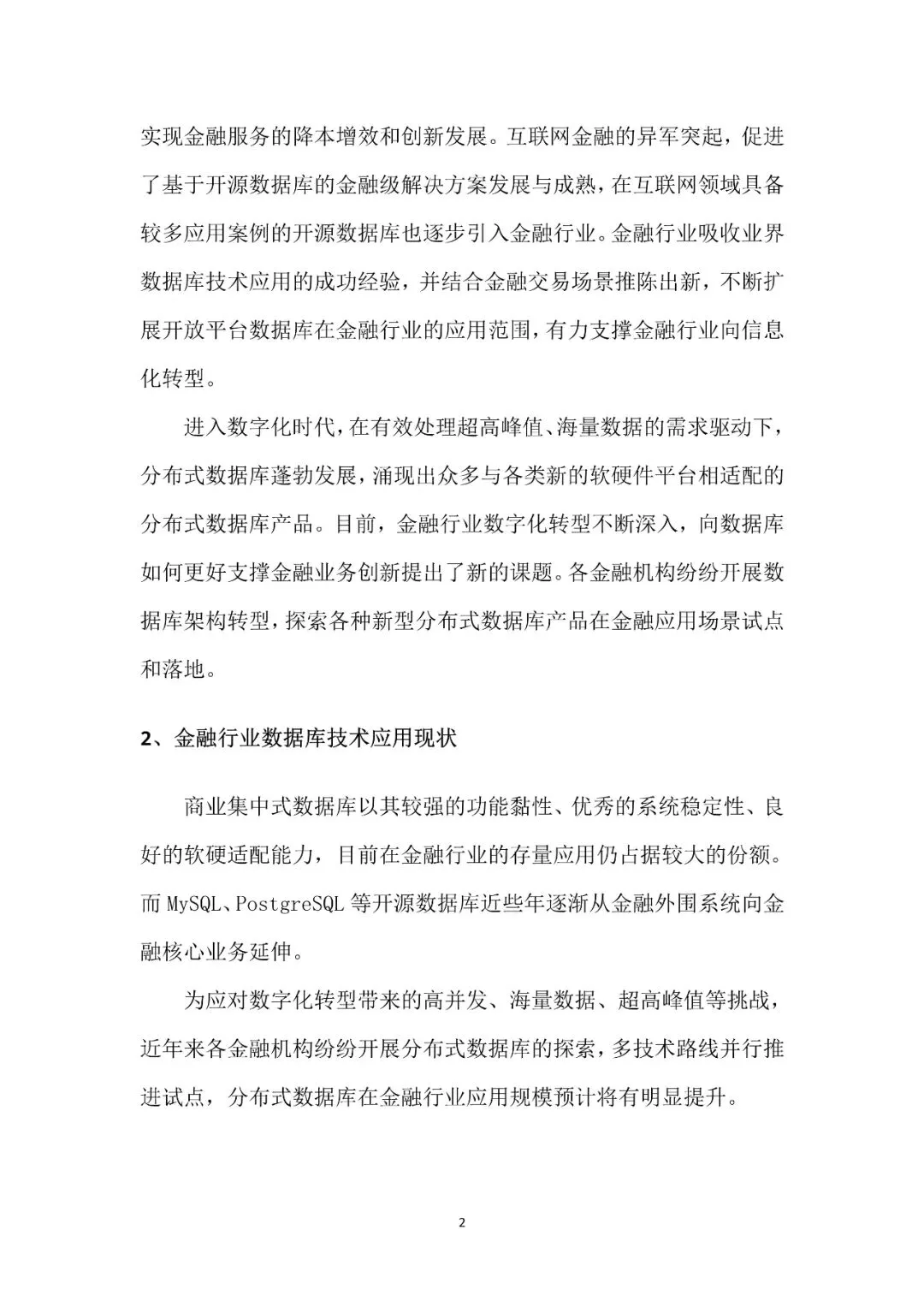 实现金融服务的降本增效和创新发展。互联网金融的异军突起，促进了基于开源数据库的金融级解决方案发展与成熟，在互联网领域具备较多应用案例的开源数据库也逐步引入金融行业。金融行业吸收业界数据库技术应用的成功经验，并结合金融交易场景推陈出新，不断扩展开放平台数据库在金融行业的应用范围，有力支撑金融行业向信息化转型。

进入数字化时代，在有效处理超高峰值、海量数据的需求驱动下，分布式数据库蓬勃发展，涌现出众多与各类新的软硬件平台相适配的分布式数据库产品。目前，金融行业数字化转型不断深入，向数据库如何更好支撑金融业务创新提出了新的课题。各金融机构纷纷开展数据库架构转型，探索各种新型分布式数据库产品在金融应用场景试点和落地。

2、金融行业数据库技术应用现状

商业集中式数据库以其较强的功能黏性、优秀的系统稳定性、良好的软硬适配能力，目前在金融行业的存量应用仍占据较大的份额。而 MySQL、PostgreSQL 等开源数据库近些年逐渐从金融外围系统向金融核心业务延伸。

为应对数字化转型带来的高并发、海量数据、超高峰值等挑战，近年来各金融机构纷纷开展分布式数据库的探索，多技术路线并行推进试点，分布式数据库在金融行业应用规模预计将有明显提升。

2